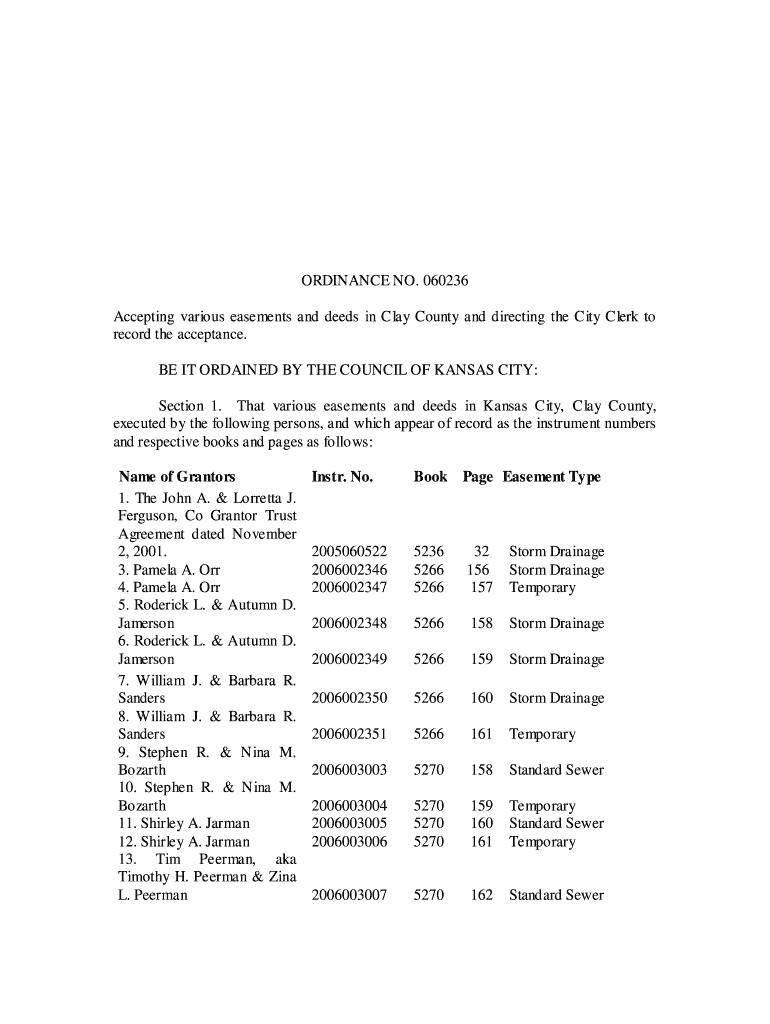 ORDINANCE NO. 060236

Accepting various easements and deeds in Clay County and directing the City Clerk to record the acceptance.

BE IT ORDAINED BY THE COUNCIL OF KANSAS CITY:

Section 1. That various easements and deeds in Kansas City, Clay County, executed by the following persons, and which appear of record as the instrument numbers and respective books and pages as follows:

| Name of Grantors | Instr. No. | Book | Page | Easement Type |
|---|---|---|---|---|
| 1. The John A. & Lorretta J. Ferguson, Co Grantor Trust Agreement dated November 2, 2001. | 2005060522 | 5236 | 32 | Storm Drainage |
| 3. Pamela A. Orr | 2006002346 | 5266 | 156 | Storm Drainage |
| 4. Pamela A. Orr | 2006002347 | 5266 | 157 | Temporary |
| 5. Roderick L. & Autumn D. Jamerson | 2006002348 | 5266 | 158 | Storm Drainage |
| 6. Roderick L. & Autumn D. Jamerson | 2006002349 | 5266 | 159 | Storm Drainage |
| 7. William J. & Barbara R. Sanders | 2006002350 | 5266 | 160 | Storm Drainage |
| 8. William J. & Barbara R. Sanders | 2006002351 | 5266 | 161 | Temporary |
| 9. Stephen R. & Nina M. Bozarth | 2006003003 | 5270 | 158 | Standard Sewer |
| 10. Stephen R. & Nina M. Bozarth | 2006003004 | 5270 | 159 | Temporary |
| 11. Shirley A. Jarman | 2006003005 | 5270 | 160 | Standard Sewer |
| 12. Shirley A. Jarman | 2006003006 | 5270 | 161 | Temporary |
| 13. Tim Peerman, aka Timothy H. Peerman & Zina L. Peerman | 2006003007 | 5270 | 162 | Standard Sewer |